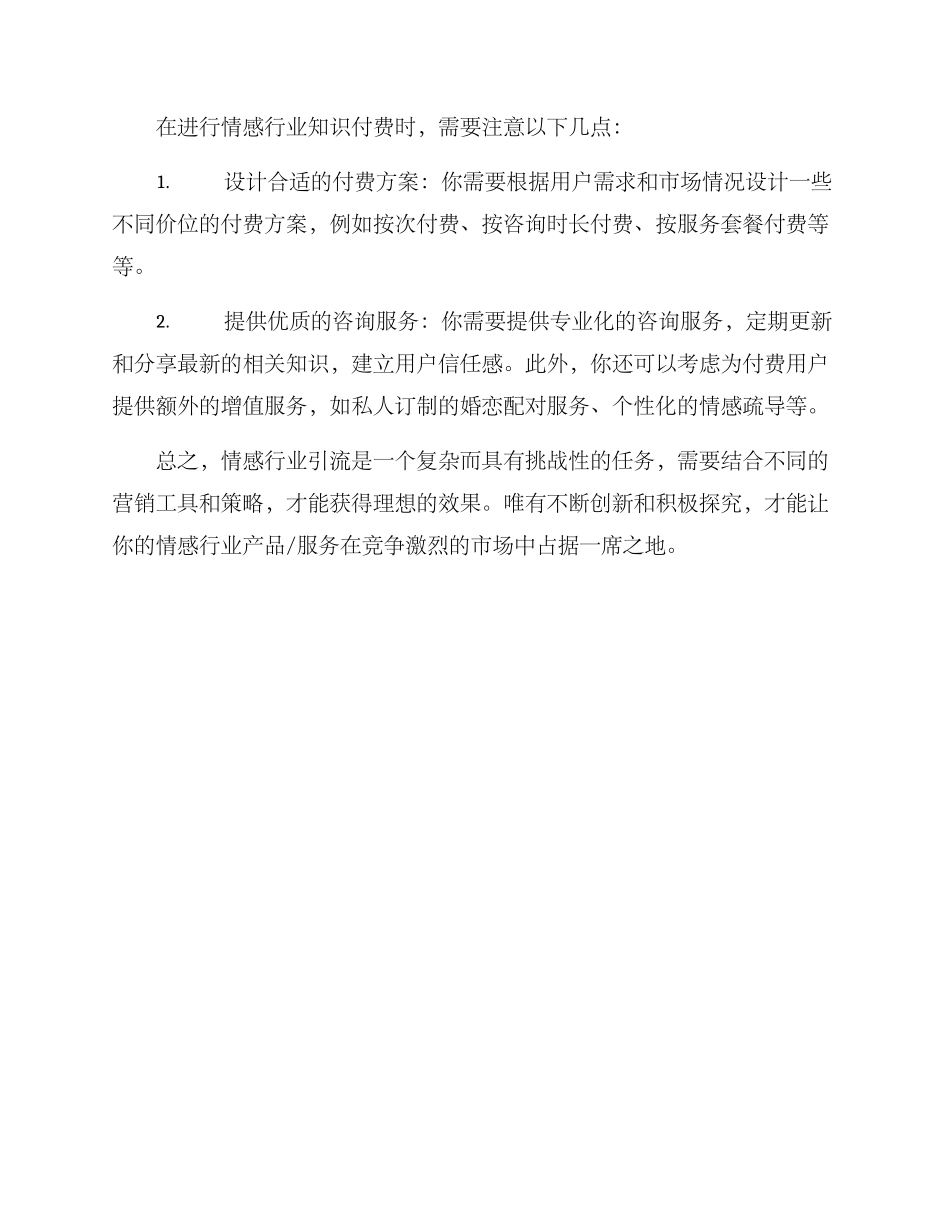 在进行情感行业知识付费时，需要注意以下几点：

1. 设计合适的付费方案：你需要根据用户需求和市场情况设计一些不同价位的付费方案，例如按次付费、按咨询时长付费、按服务套餐付费等等。

2. 提供优质的咨询服务：你需要提供专业化的咨询服务，定期更新和分享最新的相关知识，建立用户信任感。此外，你还可以考虑为付费用户提供额外的增值服务，如私人订制的婚恋配对服务、个性化的情感疏导等。

总之，情感行业引流是一个复杂而具有挑战性的任务，需要结合不同的营销工具和策略，才能获得理想的效果。唯有不断创新和积极探究，才能让你的情感行业产品/服务在竞争激烈的市场中占据一席之地。